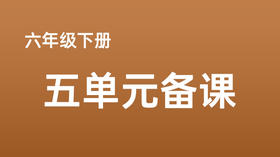 六年级下册

五单元备课